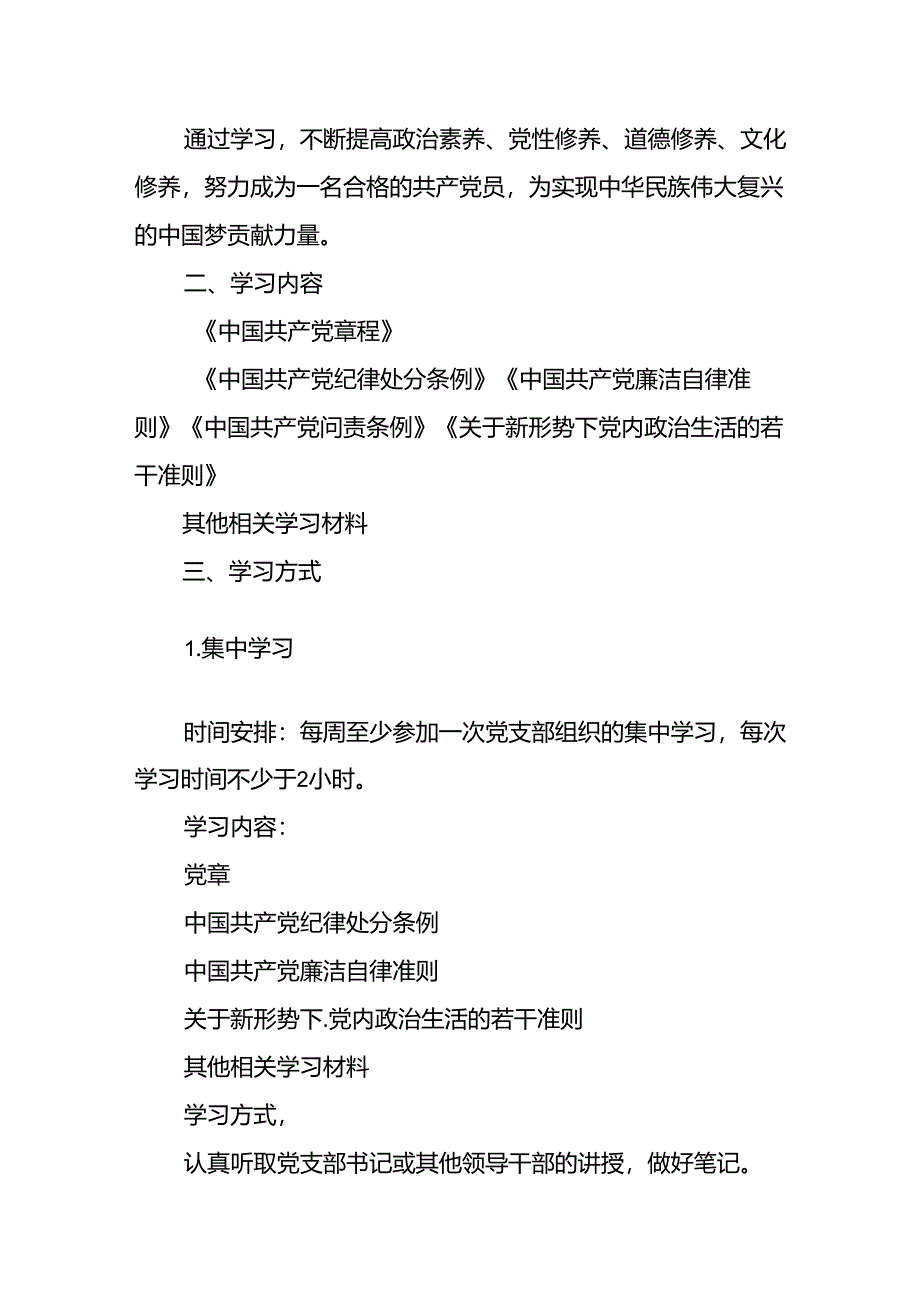 通过学习，不断提高政治素养、党性修养、道德修养、文化修养，努力成为一名合格的共产党员，为实现中华民族伟大复兴的中国梦贡献力量。

二、学习内容

《中国共产党章程》

《中国共产党纪律处分条例》《中国共产党廉洁自律准则》《中国共产党问责条例》《关于新形势下党内政治生活的若干准则》

其他相关学习材料

三、学习方式

1.集中学习

时间安排：每周至少参加一次党支部组织的集中学习，每次学习时间不少于2小时。

学习内容：

党章

中国共产党纪律处分条例

中国共产党廉洁自律准则

关于新形势下.党内政治生活的若干准则

其他相关学习材料

学习方式，

认真听取党支部书记或其他领导干部的讲授，做好笔记。